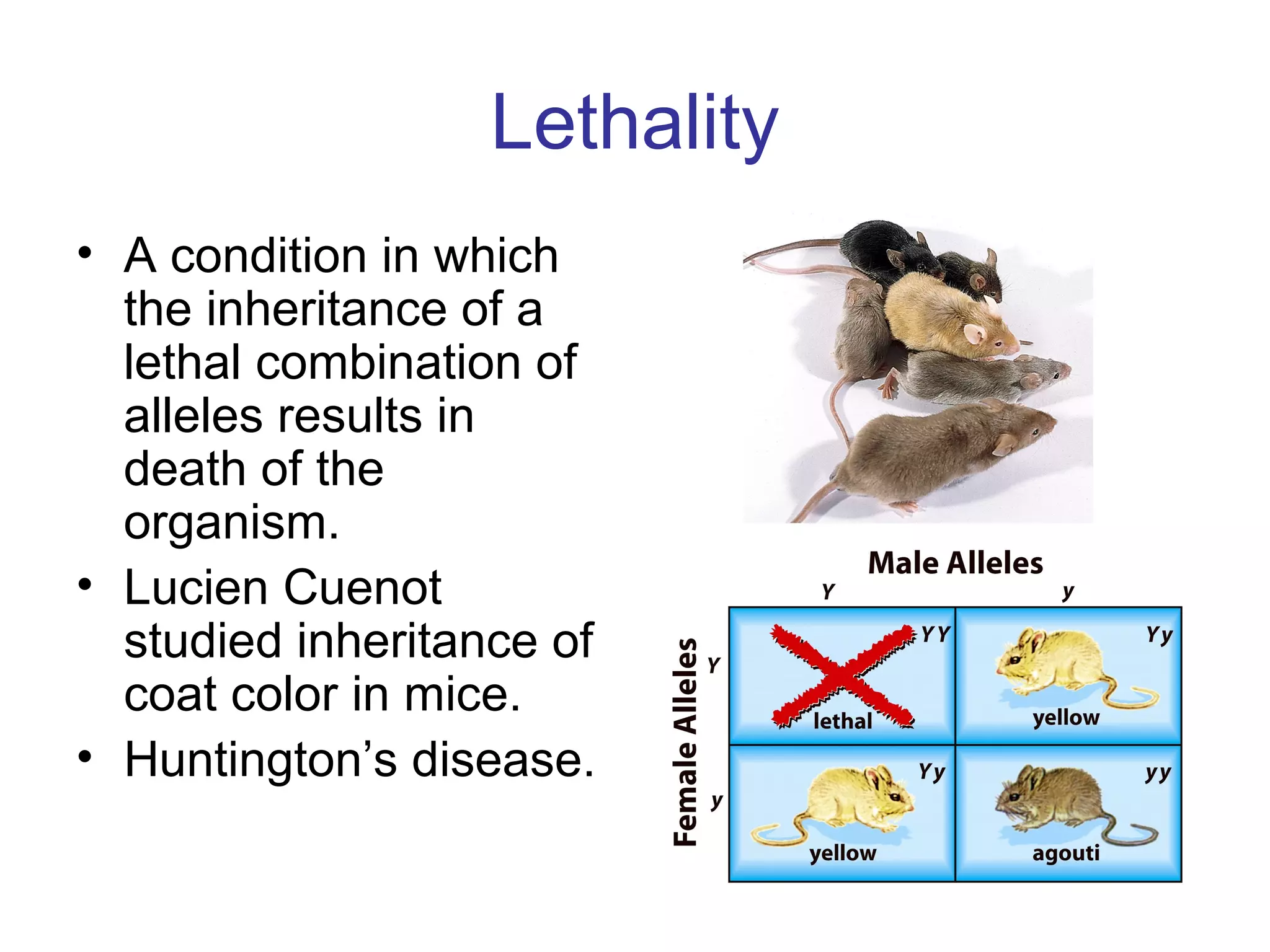 Lethality

• A condition in which the inheritance of a lethal combination of alleles results in death of the organism.
• Lucien Cuenot studied inheritance of coat color in mice.
• Huntington's disease.

Male Alleles

Female Alleles

| | Y | y |
|---|---|---|
| Y | YY lethal | Yy yellow |
| y | Yy yellow | yy agouti |